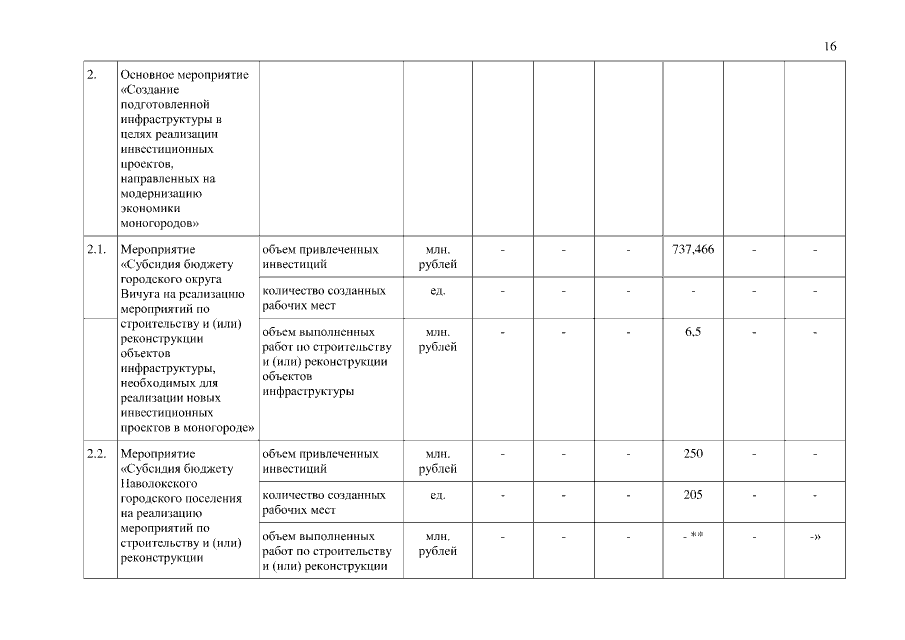 16

| | | | | | | | | | |
|---|---|---|---|---|---|---|---|---|---|
| 2. | Основное мероприятие «Создание подготовленной инфраструктуры в целях реализации инвестиционных проектов, направленных на модернизацию экономики моногородов» | | | | | | | | |
| 2.1. | Мероприятие «Субсидия бюджету городского округа Вичуга на реализацию мероприятий по строительству и (или) реконструкции объектов инфраструктуры, необходимых для реализации новых инвестиционных проектов в моногороде» | объем привлеченных инвестиций | млн. рублей | - | - | - | 737,466 | - | - |
| | | количество созданных рабочих мест | ед. | - | - | - | - | - | - |
| | | объем выполненных работ по строительству и (или) реконструкции объектов инфраструктуры | млн. рублей | - | - | - | 6,5 | - | - |
| 2.2. | Мероприятие «Субсидия бюджету Наволокского городского поселения на реализацию мероприятий по строительству и (или) реконструкции | объем привлеченных инвестиций | млн. рублей | - | - | - | 250 | - | - |
| | | количество созданных рабочих мест | ед. | - | - | - | 205 | - | - |
| | | объем выполненных работ по строительству и (или) реконструкции | млн. рублей | - | - | - | - ** | - | -» |